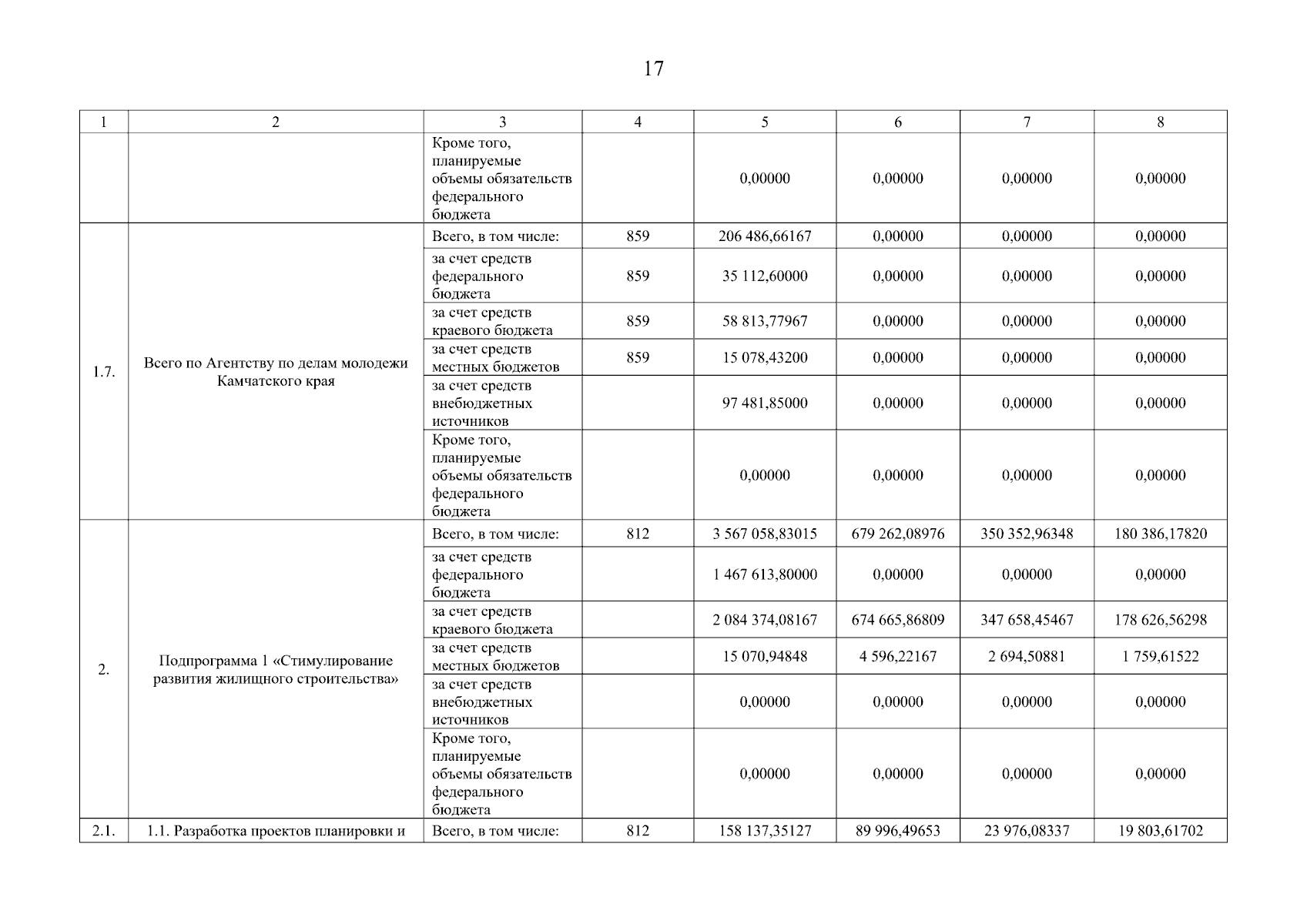 17

| 1 | 2 | 3 | 4 | 5 | 6 | 7 | 8 |
|---|---|---|---|---|---|---|---|
| | | Кроме того, планируемые объемы обязательств федерального бюджета | | 0,00000 | 0,00000 | 0,00000 | 0,00000 |
| 1.7. | Всего по Агентству по делам молодежи Камчатского края | Всего, в том числе: | 859 | 206 486,66167 | 0,00000 | 0,00000 | 0,00000 |
| | | за счет средств федерального бюджета | 859 | 35 112,60000 | 0,00000 | 0,00000 | 0,00000 |
| | | за счет средств краевого бюджета | 859 | 58 813,77967 | 0,00000 | 0,00000 | 0,00000 |
| | | за счет средств местных бюджетов | 859 | 15 078,43200 | 0,00000 | 0,00000 | 0,00000 |
| | | за счет средств внебюджетных источников | | 97 481,85000 | 0,00000 | 0,00000 | 0,00000 |
| | | Кроме того, планируемые объемы обязательств федерального бюджета | | 0,00000 | 0,00000 | 0,00000 | 0,00000 |
| 2. | Подпрограмма 1 «Стимулирование развития жилищного строительства» | Всего, в том числе: | 812 | 3 567 058,83015 | 679 262,08976 | 350 352,96348 | 180 386,17820 |
| | | за счет средств федерального бюджета | | 1 467 613,80000 | 0,00000 | 0,00000 | 0,00000 |
| | | за счет средств краевого бюджета | | 2 084 374,08167 | 674 665,86809 | 347 658,45467 | 178 626,56298 |
| | | за счет средств местных бюджетов | | 15 070,94848 | 4 596,22167 | 2 694,50881 | 1 759,61522 |
| | | за счет средств внебюджетных источников | | 0,00000 | 0,00000 | 0,00000 | 0,00000 |
| | | Кроме того, планируемые объемы обязательств федерального бюджета | | 0,00000 | 0,00000 | 0,00000 | 0,00000 |
| 2.1. | 1.1. Разработка проектов планировки и | Всего, в том числе: | 812 | 158 137,35127 | 89 996,49653 | 23 976,08337 | 19 803,61702 |